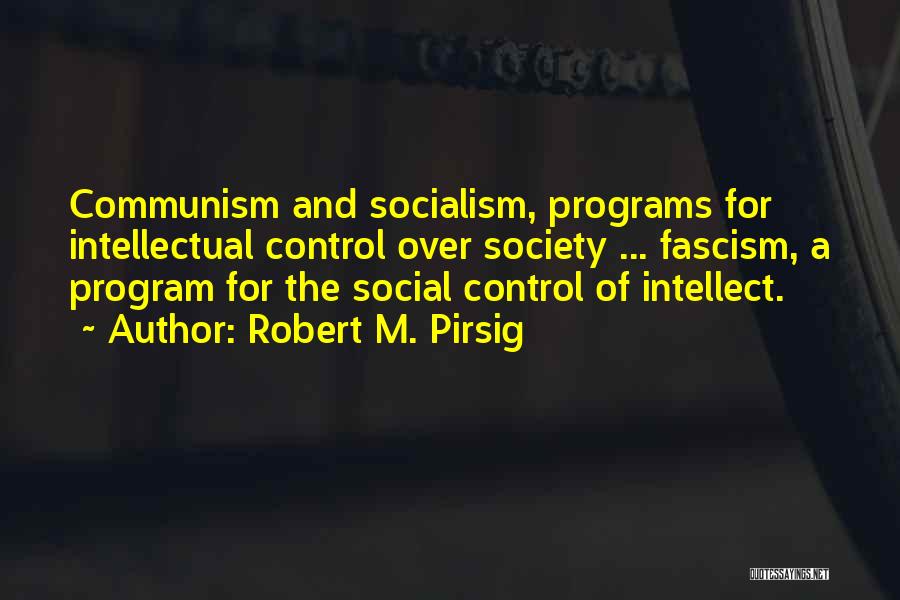 Communism and socialism, programs for intellectual control over society ... fascism, a program for the social control of intellect.
~ Author: Robert M. Pirsig

QUOTESSAYINGS.NET